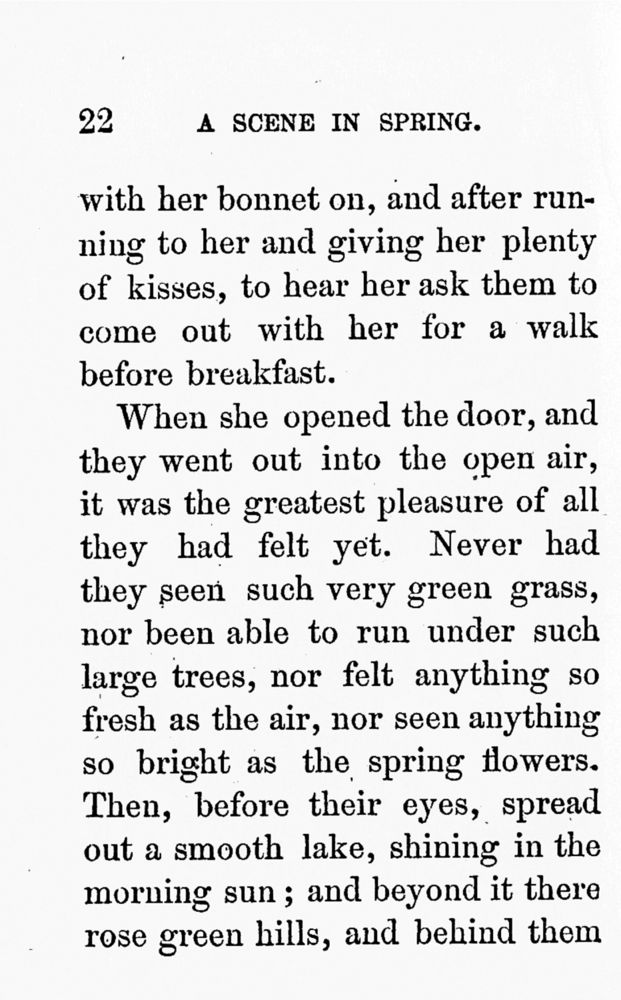 22 A SCENE IN SPRING.

with her bonnet on, and after running to her and giving her plenty of kisses, to hear her ask them to come out with her for a walk before breakfast.

When she opened the door, and they went out into the open air, it was the greatest pleasure of all they had felt yet. Never had they seen such very green grass, nor been able to run under such large trees, nor felt anything so fresh as the air, nor seen anything so bright as the spring flowers. Then, before their eyes, spread out a smooth lake, shining in the morning sun; and beyond it there rose green hills, and behind them